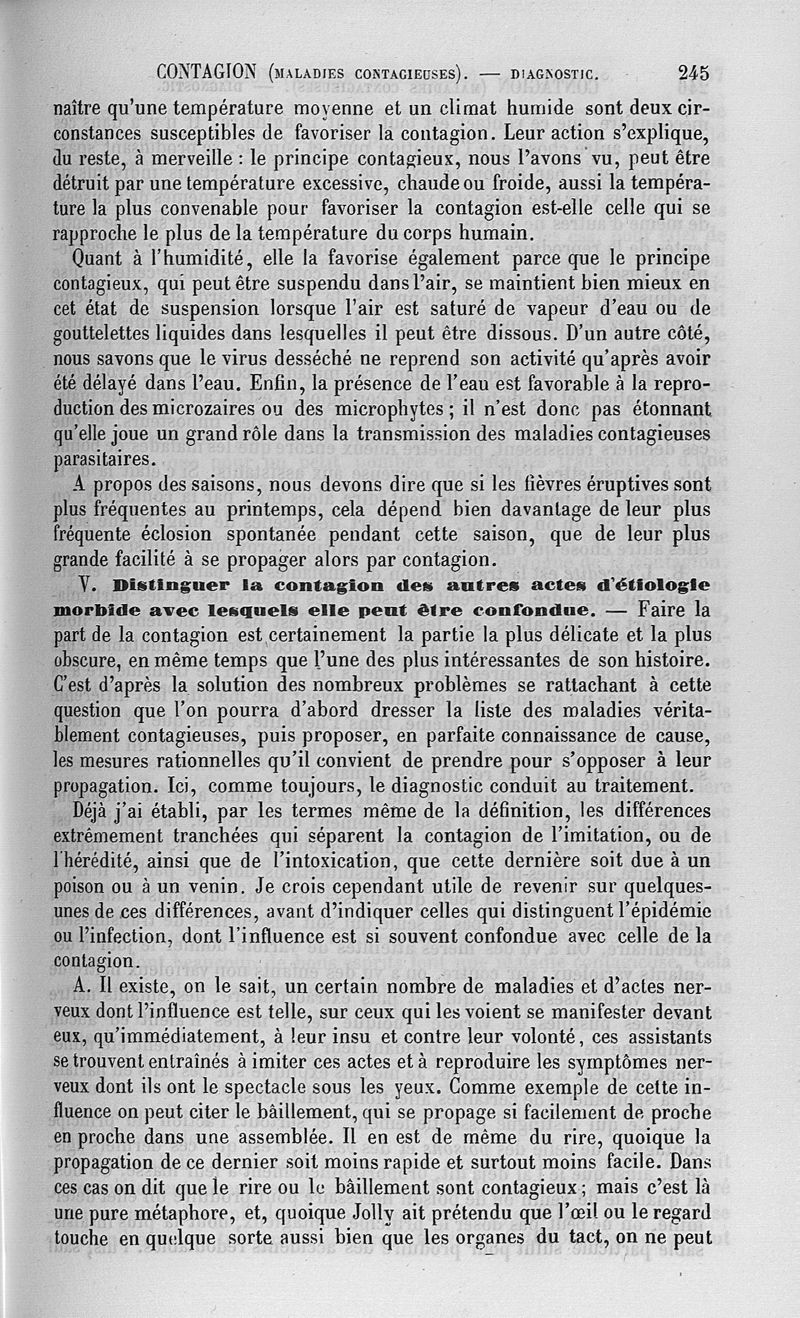 CONTAGION (MALADIES CONTAGIEUSES). — DIAGNOSTIC. 245

naître qu'une température moyenne et un climat humide sont deux circonstances susceptibles de favoriser la contagion. Leur action s'explique, du reste, à merveille : le principe contagieux, nous l'avons vu, peut être détruit par une température excessive, chaude ou froide, aussi la température la plus convenable pour favoriser la contagion est-elle celle qui se rapproche le plus de la température du corps humain.

Quant à l'humidité, elle la favorise également parce que le principe contagieux, qui peut être suspendu dans l'air, se maintient bien mieux en cet état de suspension lorsque l'air est saturé de vapeur d'eau ou de gouttelettes liquides dans lesquelles il peut être dissous. D'un autre côté, nous savons que le virus desséché ne reprend son activité qu'après avoir été délayé dans l'eau. Enfin, la présence de l'eau est favorable à la reproduction des microzaires ou des microphytes ; il n'est donc pas étonnant qu'elle joue un grand rôle dans la transmission des maladies contagieuses parasitaires.

A propos des saisons, nous devons dire que si les fièvres éruptives sont plus fréquentes au printemps, cela dépend bien davantage de leur plus fréquente éclosion spontanée pendant cette saison, que de leur plus grande facilité à se propager alors par contagion.

V. Distinguer la contagion des autres actes d'étiologie morbide avec lesquels elle peut être confondue. — Faire la part de la contagion est certainement la partie la plus délicate et la plus obscure, en même temps que l'une des plus intéressantes de son histoire. C'est d'après la solution des nombreux problèmes se rattachant à cette question que l'on pourra d'abord dresser la liste des maladies véritablement contagieuses, puis proposer, en parfaite connaissance de cause, les mesures rationnelles qu'il convient de prendre pour s'opposer à leur propagation. Ici, comme toujours, le diagnostic conduit au traitement.

Déjà j'ai établi, par les termes même de la définition, les différences extrêmement tranchées qui séparent la contagion de l'imitation, ou de l'hérédité, ainsi que de l'intoxication, que cette dernière soit due à un poison ou à un venin. Je crois cependant utile de revenir sur quelques-unes de ces différences, avant d'indiquer celles qui distinguent l'épidémie ou l'infection, dont l'influence est si souvent confondue avec celle de la contagion.

A. Il existe, on le sait, un certain nombre de maladies et d'actes nerveux dont l'influence est telle, sur ceux qui les voient se manifester devant eux, qu'immédiatement, à leur insu et contre leur volonté, ces assistants se trouvent entraînés à imiter ces actes et à reproduire les symptômes nerveux dont ils ont le spectacle sous les yeux. Comme exemple de cette influence on peut citer le bâillement, qui se propage si facilement de proche en proche dans une assemblée. Il en est de même du rire, quoique la propagation de ce dernier soit moins rapide et surtout moins facile. Dans ces cas on dit que le rire ou le bâillement sont contagieux ; mais c'est là une pure métaphore, et, quoique Jolly ait prétendu que l'œil ou le regard touche en quelque sorte aussi bien que les organes du tact, on ne peut